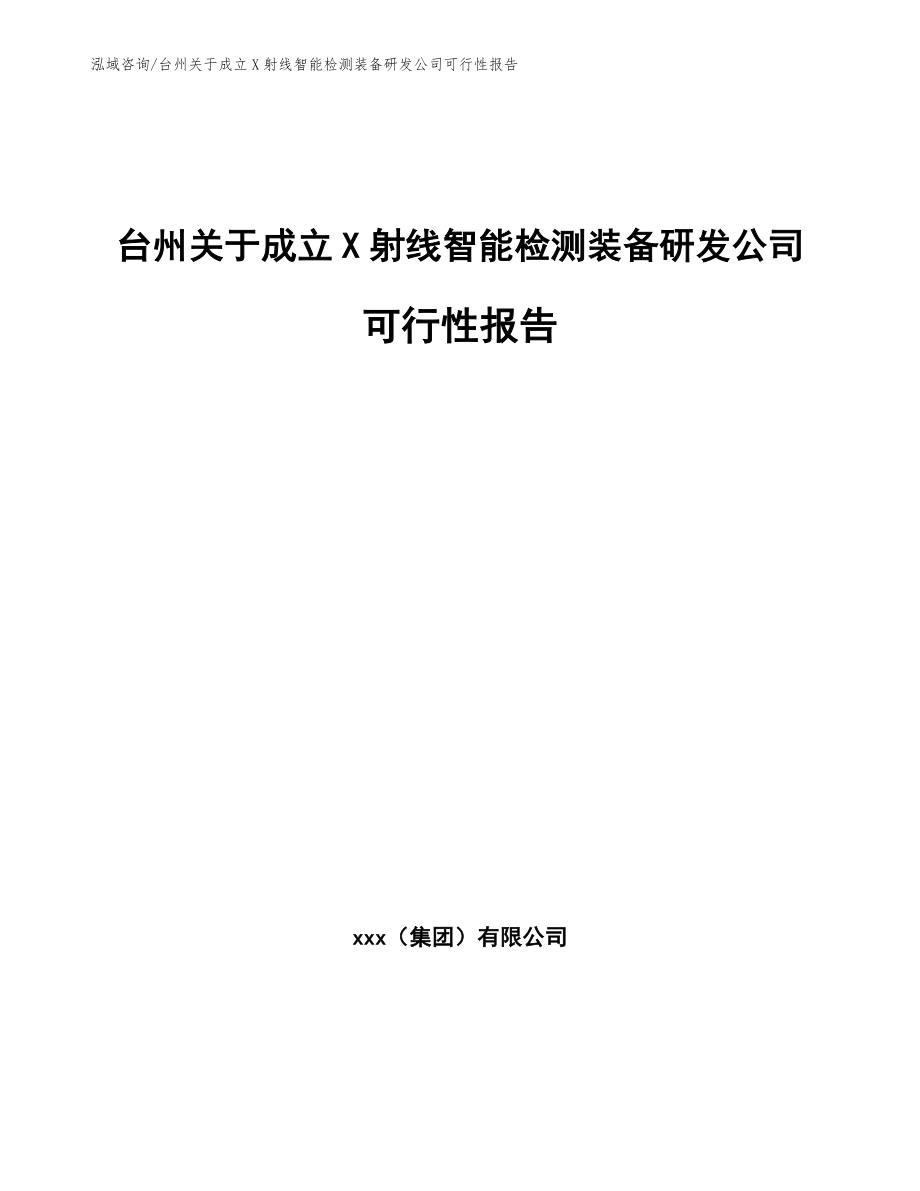 泓域咨询/台州关于成立X射线智能检测装备研发公司可行性报告

台州关于成立X射线智能检测装备研发公司可行性报告

xxx（集团）有限公司